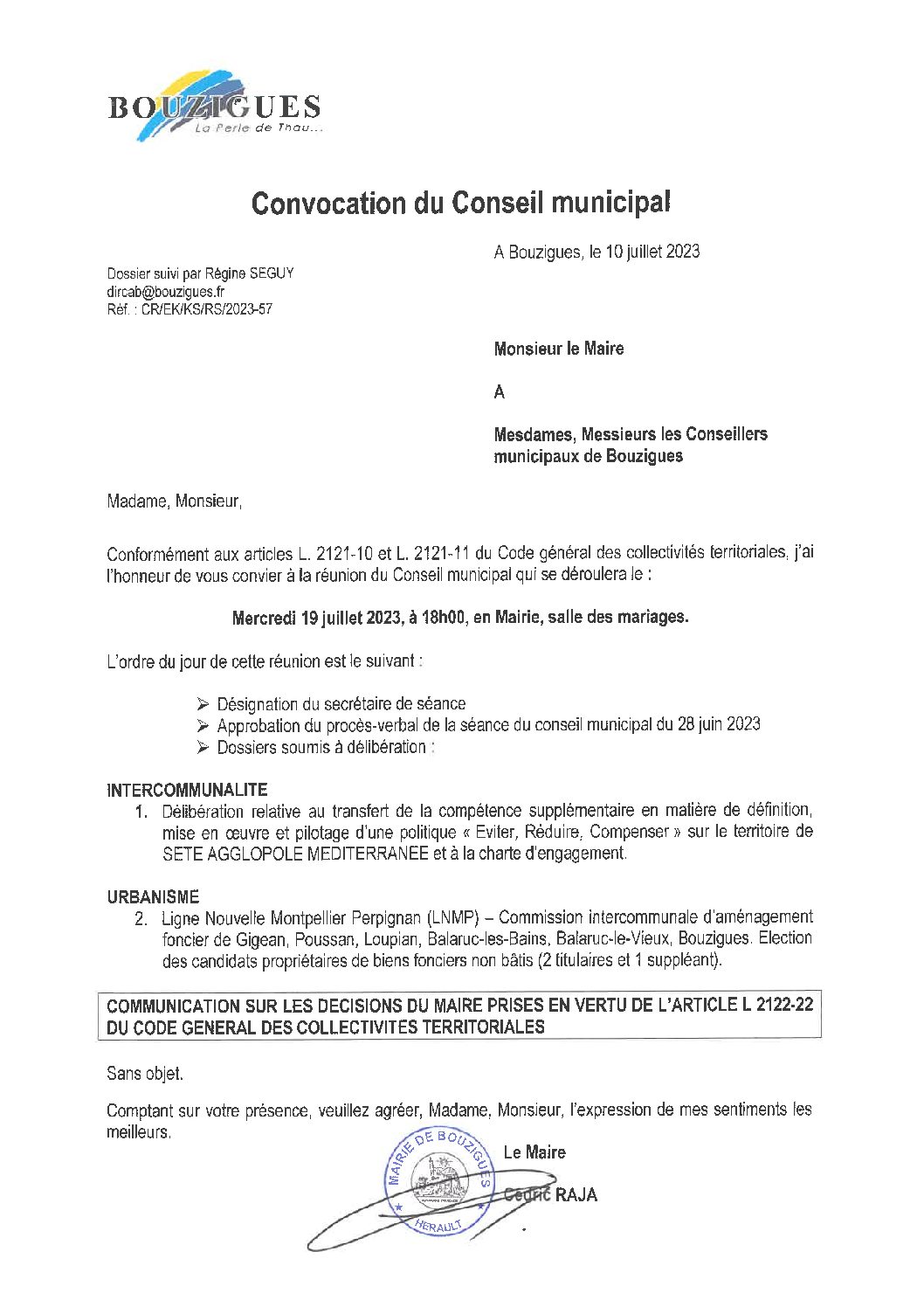 BOUZIGUES
La Perle de Thau...

Convocation du Conseil municipal

A Bouzigues, le 10 juillet 2023

Dossier suivi par Régine SEGUY
dircab@bouzigues.fr
Réf. : CR/EK/KS/RS/2023-57

Monsieur le Maire

A

Mesdames, Messieurs les Conseillers municipaux de Bouzigues

Madame, Monsieur,

Conformément aux articles L. 2121-10 et L. 2121-11 du Code général des collectivités territoriales, j'ai l'honneur de vous convier à la réunion du Conseil municipal qui se déroulera le :

Mercredi 19 juillet 2023, à 18h00, en Mairie, salle des mariages.

L'ordre du jour de cette réunion est le suivant :

➢ Désignation du secrétaire de séance
➢ Approbation du procès-verbal de la séance du conseil municipal du 28 juin 2023
➢ Dossiers soumis à délibération :

INTERCOMMUNALITE
1. Délibération relative au transfert de la compétence supplémentaire en matière de définition, mise en œuvre et pilotage d'une politique « Eviter, Réduire, Compenser » sur le territoire de SETE AGGLOPOLE MEDITERRANEE et à la charte d'engagement.

URBANISME
2. Ligne Nouvelle Montpellier Perpignan (LNMP) – Commission intercommunale d'aménagement foncier de Gigean, Poussan, Loupian, Balaruc-les-Bains, Balaruc-le-Vieux, Bouzigues. Election des candidats propriétaires de biens fonciers non bâtis (2 titulaires et 1 suppléant).

COMMUNICATION SUR LES DECISIONS DU MAIRE PRISES EN VERTU DE L'ARTICLE L 2122-22 DU CODE GENERAL DES COLLECTIVITES TERRITORIALES

Sans objet.

Comptant sur votre présence, veuillez agréer, Madame, Monsieur, l'expression de mes sentiments les meilleurs.

Le Maire

Cédric RAJA

MAIRIE DE BOUZIGUES
HERAULT